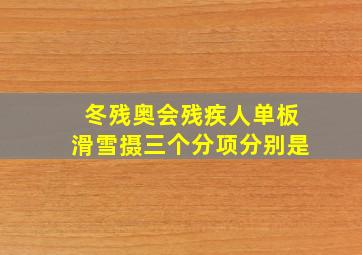 冬残奥会残疾人单板滑雪摄三个分项分别是